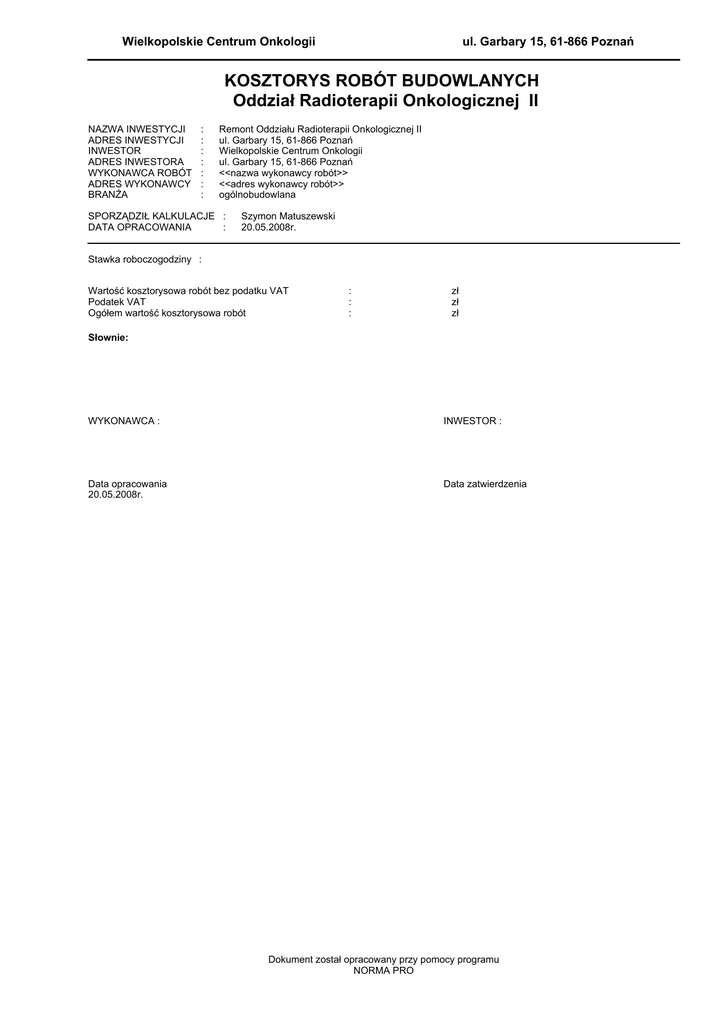 Wielkopolskie Centrum Onkologii ul. Garbary 15, 61-866 Poznań

KOSZTORYS ROBÓT BUDOWLANYCH
Oddział Radioterapii Onkologicznej II

NAZWA INWESTYCJI : Remont Oddziału Radioterapii Onkologicznej II
ADRES INWESTYCJI : ul. Garbary 15, 61-866 Poznań
INWESTOR : Wielkopolskie Centrum Onkologii
ADRES INWESTORA : ul. Garbary 15, 61-866 Poznań
WYKONAWCA ROBÓT : <<nazwa wykonawcy robót>>
ADRES WYKONAWCY : <<adres wykonawcy robót>>
BRANŻA : ogólnobudowlana

SPORZĄDZIŁ KALKULACJE : Szymon Matuszewski
DATA OPRACOWANIA : 20.05.2008r.

Stawka roboczogodziny :

Wartość kosztorysowa robót bez podatku VAT : zł
Podatek VAT : zł
Ogółem wartość kosztorysowa robót : zł

Słownie:

WYKONAWCA : INWESTOR :

Data opracowania
20.05.2008r.

Data zatwierdzenia

Dokument został opracowany przy pomocy programu
NORMA PRO